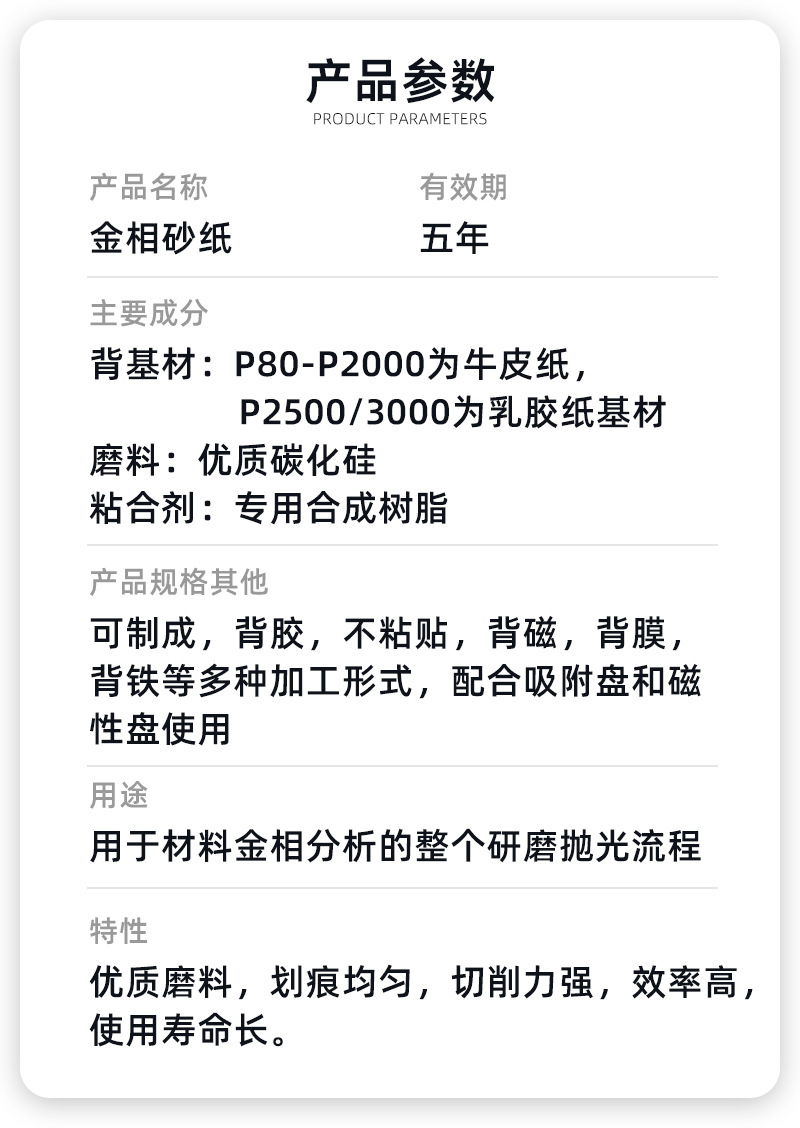 产品参数
PRODUCT PARAMETERS

产品名称
金相砂纸

有效期
五年

主要成分
背基材：P80-P2000为牛皮纸，
P2500/3000为乳胶纸基材
磨料：优质碳化硅
粘合剂：专用合成树脂

产品规格其他
可制成，背胶，不粘贴，背磁，背膜，背铁等多种加工形式，配合吸附盘和磁性盘使用

用途
用于材料金相分析的整个研磨抛光流程

特性
优质磨料，划痕均匀，切削力强，效率高，使用寿命长。